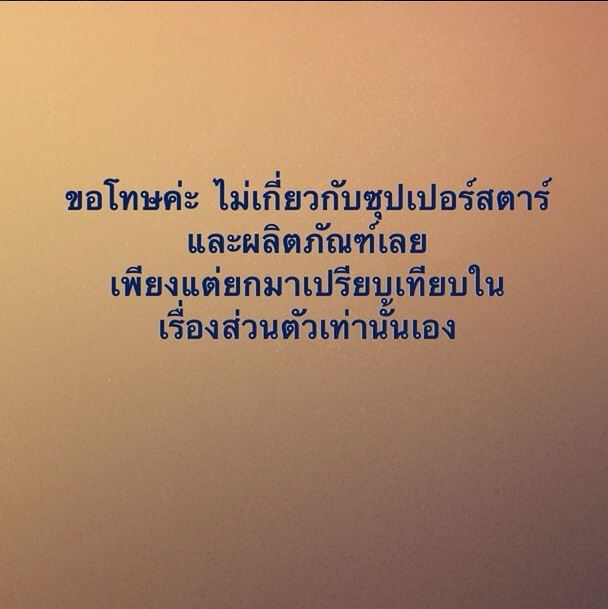 ขอโทษค่ะ ไม่เกี่ยวกับซุปเปอร์สตาร์
และผลิตภัณฑ์เลย
เพียงแต่ยกมาเปรียบเทียบใน
เรื่องส่วนตัวเท่านั้นเอง